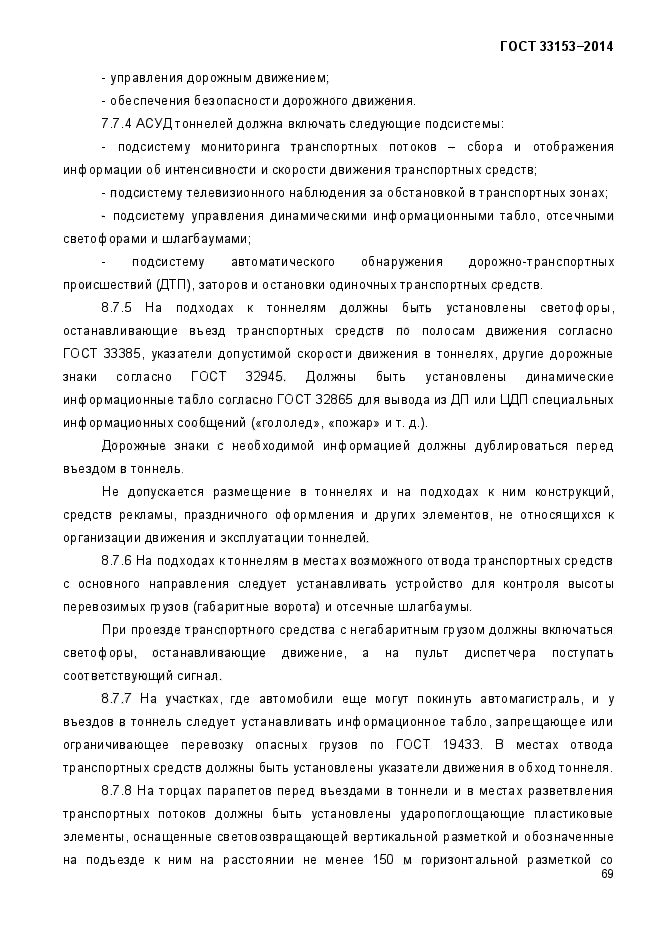 ГОСТ 33153–2014

- управления дорожным движением;

- обеспечения безопасности дорожного движения.

7.7.4 АСУД тоннелей должна включать следующие подсистемы:

- подсистему мониторинга транспортных потоков – сбора и отображения информации об интенсивности и скорости движения транспортных средств;

- подсистему телевизионного наблюдения за обстановкой в транспортных зонах;

- подсистему управления динамическими информационными табло, отсечными светофорами и шлагбаумами;

- подсистему автоматического обнаружения дорожно-транспортных происшествий (ДТП), заторов и остановки одиночных транспортных средств.

8.7.5 На подходах к тоннелям должны быть установлены светофоры, останавливающие въезд транспортных средств по полосам движения согласно ГОСТ 33385, указатели допустимой скорости движения в тоннелях, другие дорожные знаки согласно ГОСТ 32945. Должны быть установлены динамические информационные табло согласно ГОСТ 32865 для вывода из ДП или ЦДП специальных информационных сообщений («гололед», «пожар» и т. д.).

Дорожные знаки с необходимой информацией должны дублироваться перед въездом в тоннель.

Не допускается размещение в тоннелях и на подходах к ним конструкций, средств рекламы, праздничного оформления и других элементов, не относящихся к организации движения и эксплуатации тоннелей.

8.7.6 На подходах к тоннелям в местах возможного отвода транспортных средств с основного направления следует устанавливать устройство для контроля высоты перевозимых грузов (габаритные ворота) и отсечные шлагбаумы.

При проезде транспортного средства с негабаритным грузом должны включаться светофоры, останавливающие движение, а на пульт диспетчера поступать соответствующий сигнал.

8.7.7 На участках, где автомобили еще могут покинуть автомагистраль, и у въездов в тоннель следует устанавливать информационное табло, запрещающее или ограничивающее перевозку опасных грузов по ГОСТ 19433. В местах отвода транспортных средств должны быть установлены указатели движения в обход тоннеля.

8.7.8 На торцах парапетов перед въездами в тоннели и в местах разветвления транспортных потоков должны быть установлены ударопоглощающие пластиковые элементы, оснащенные световозвращающей вертикальной разметкой и обозначенные на подъезде к ним на расстоянии не менее 150 м горизонтальной разметкой со

69